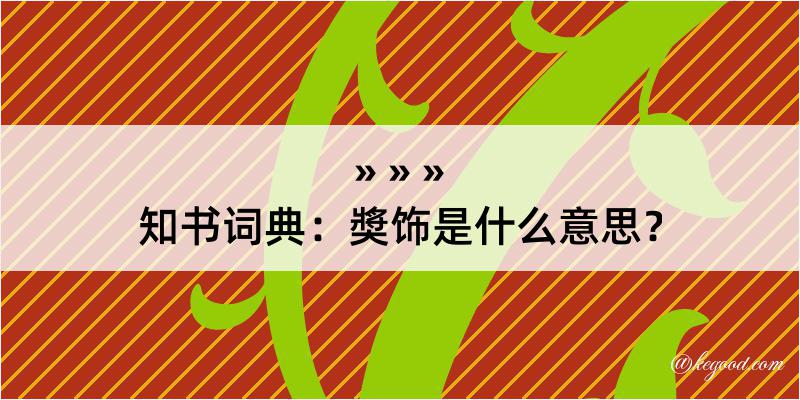 » » »
知书词典：奬饰是什么意思？

@kegood.com